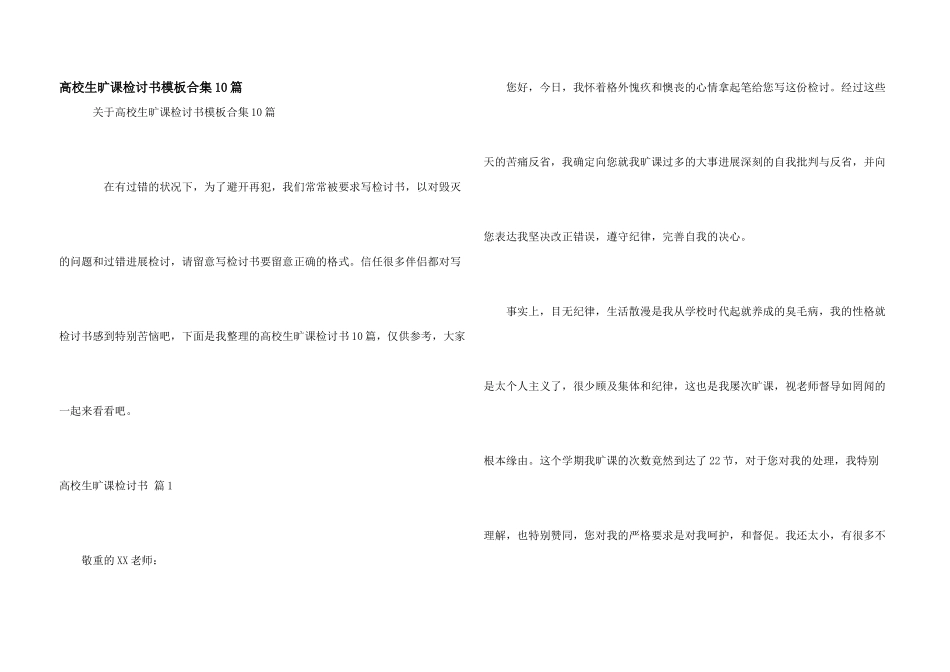 高校生旷课检讨书模板合集10篇

关于高校生旷课检讨书模板合集10篇

在有过错的状况下，为了避开再犯，我们常常被要求写检讨书，以对毁灭的问题和过错进展检讨，请留意写检讨书要留意正确的格式。信任很多伴侣都对写检讨书感到特别苦恼吧，下面是我整理的高校生旷课检讨书10篇，仅供参考，大家一起来看看吧。

高校生旷课检讨书 篇1

敬重的XX老师：

您好，今日，我怀着格外愧疚和懊丧的心情拿起笔给您写这份检讨。经过这些天的苦痛反省，我确定向您就我旷课过多的大事进展深刻的自我批判与反省，并向您表达我坚决改正错误，遵守纪律，完善自我的决心。

事实上，目无纪律，生活散漫是我从学校时代起就养成的臭毛病，我的性格就是太个人主义了，很少顾及集体和纪律，这也是我屡次旷课，视老师督导如罔闻的根本缘由。这个学期我旷课的次数竟然到达了22节，对于您对我的处理，我特别理解，也特别赞同，您对我的严格要求是对我呵护，和督促。我还太小，有很多不